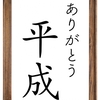 ありがとう
平成